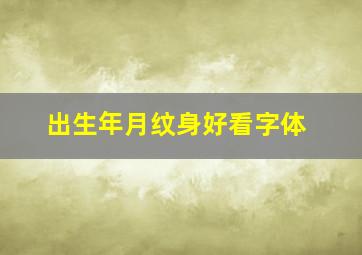 出生年月纹身好看字体